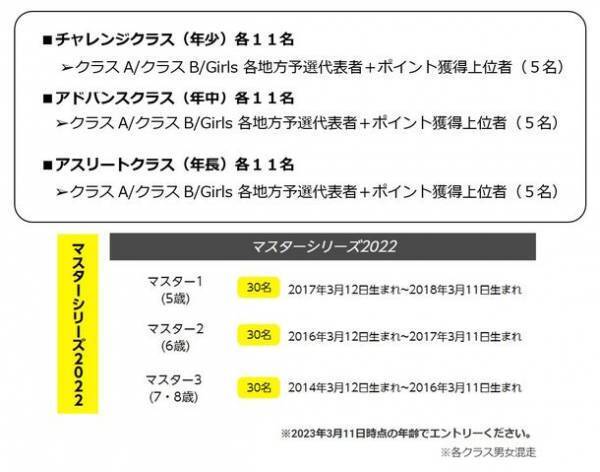 ■チャレンジクラス（年少）各１１名
➢クラス A/クラス B/Girls 各地方予選代表者＋ポイント獲得上位者（５名）

■アドバンスクラス（年中）各１１名
➢クラス A/クラス B/Girls 各地方予選代表者＋ポイント獲得上位者（５名）

■アスリートクラス（年長）各１１名
➢クラス A/クラス B/Girls 各地方予選代表者＋ポイント獲得上位者（５名）

マスターシリーズ2022

マスターシリーズ2022

| | | |
|---|---|---|
| マスター1 (5歳) | 30名 | 2017年3月12日生まれ~2018年3月11日生まれ |
| マスター2 (6歳) | 30名 | 2016年3月12日生まれ~2017年3月11日生まれ |
| マスター3 (7・8歳) | 30名 | 2014年3月12日生まれ~2016年3月11日生まれ |

※2023年3月11日時点の年齢でエントリーください。
※各クラス男女混走